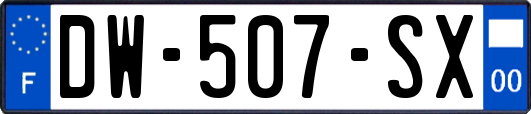 F
DW-507-SX
00